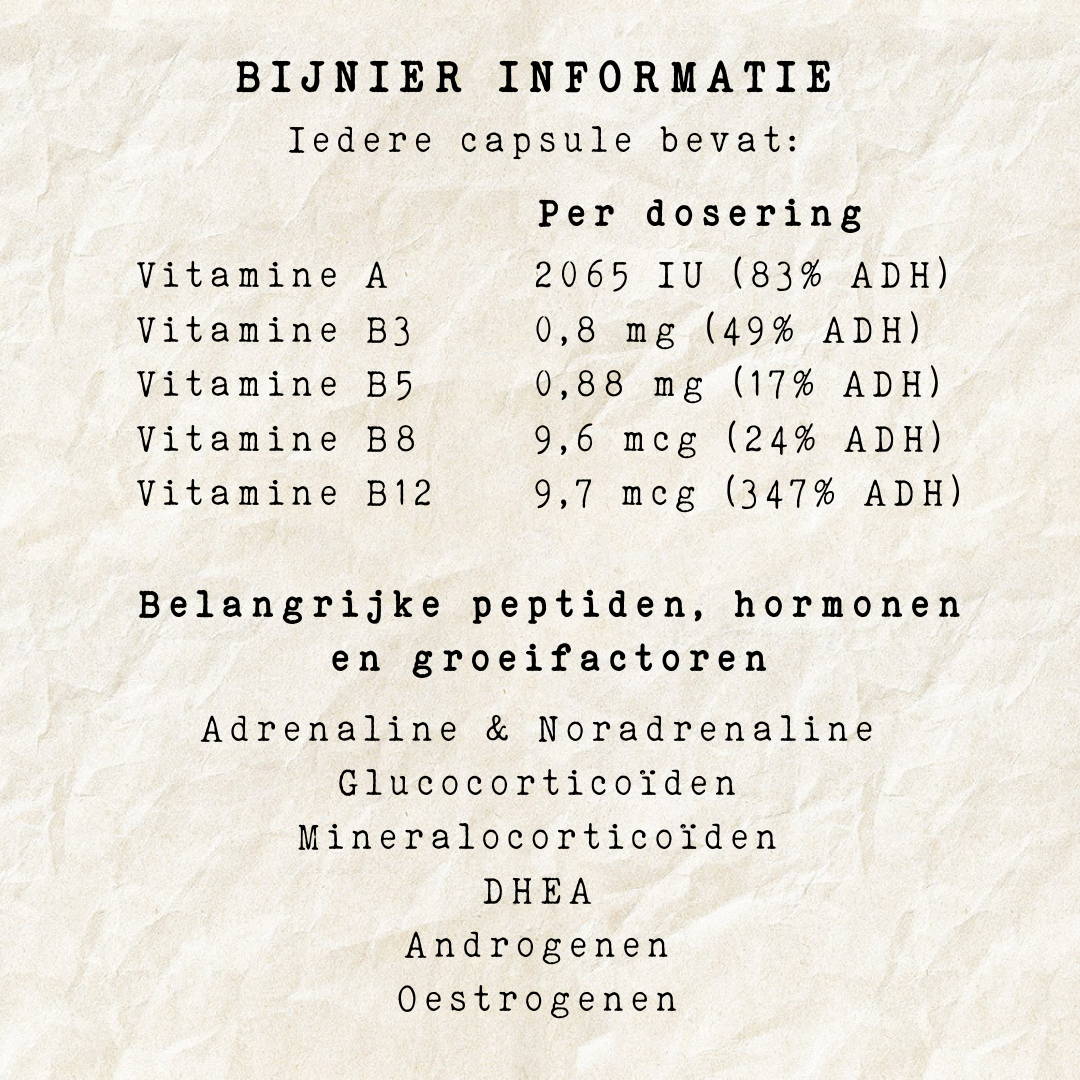 BIJNIER INFORMATIE

Iedere capsule bevat:

| | Per dosering |
|---|---|
| Vitamine A | 2065 IU (83% ADH) |
| Vitamine B3 | 0,8 mg (49% ADH) |
| Vitamine B5 | 0,88 mg (17% ADH) |
| Vitamine B8 | 9,6 mcg (24% ADH) |
| Vitamine B12 | 9,7 mcg (347% ADH) |

Belangrijke peptiden, hormonen en groeifactoren

Adrenaline & Noradrenaline
Glucocorticoïden
Mineralocorticoïden
DHEA
Androgenen
Oestrogenen